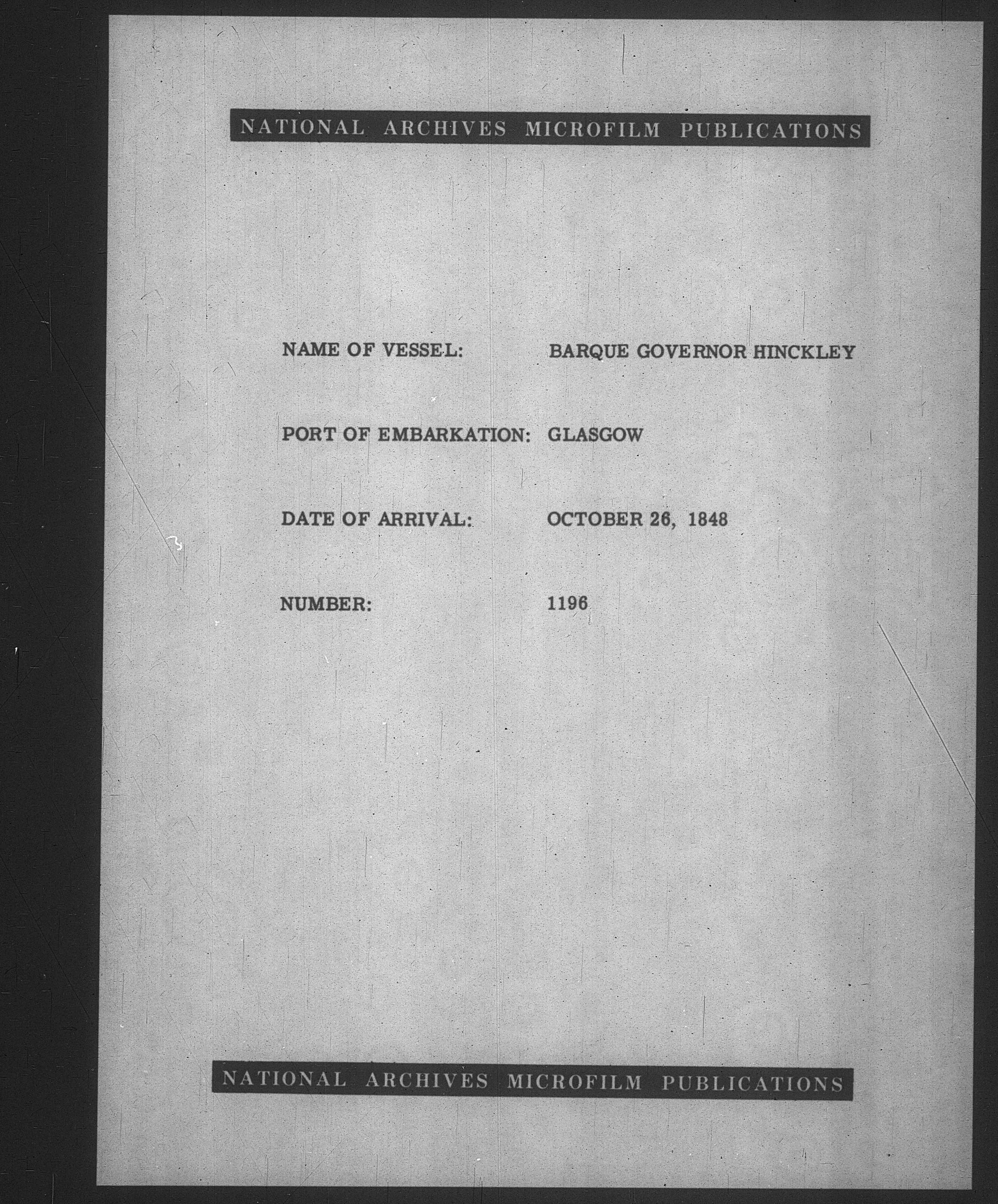 NATIONAL ARCHIVES MICROFILM PUBLICATIONS

NAME OF VESSEL: BARQUE GOVERNOR HINCKLEY

PORT OF EMBARKATION: GLASGOW

DATE OF ARRIVAL: OCTOBER 26, 1848

NUMBER: 1196

NATIONAL ARCHIVES MICROFILM PUBLICATIONS